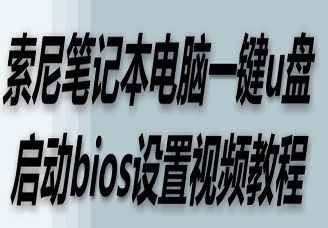 索尼笔记本电脑一键u盘启动bios设置视频教程